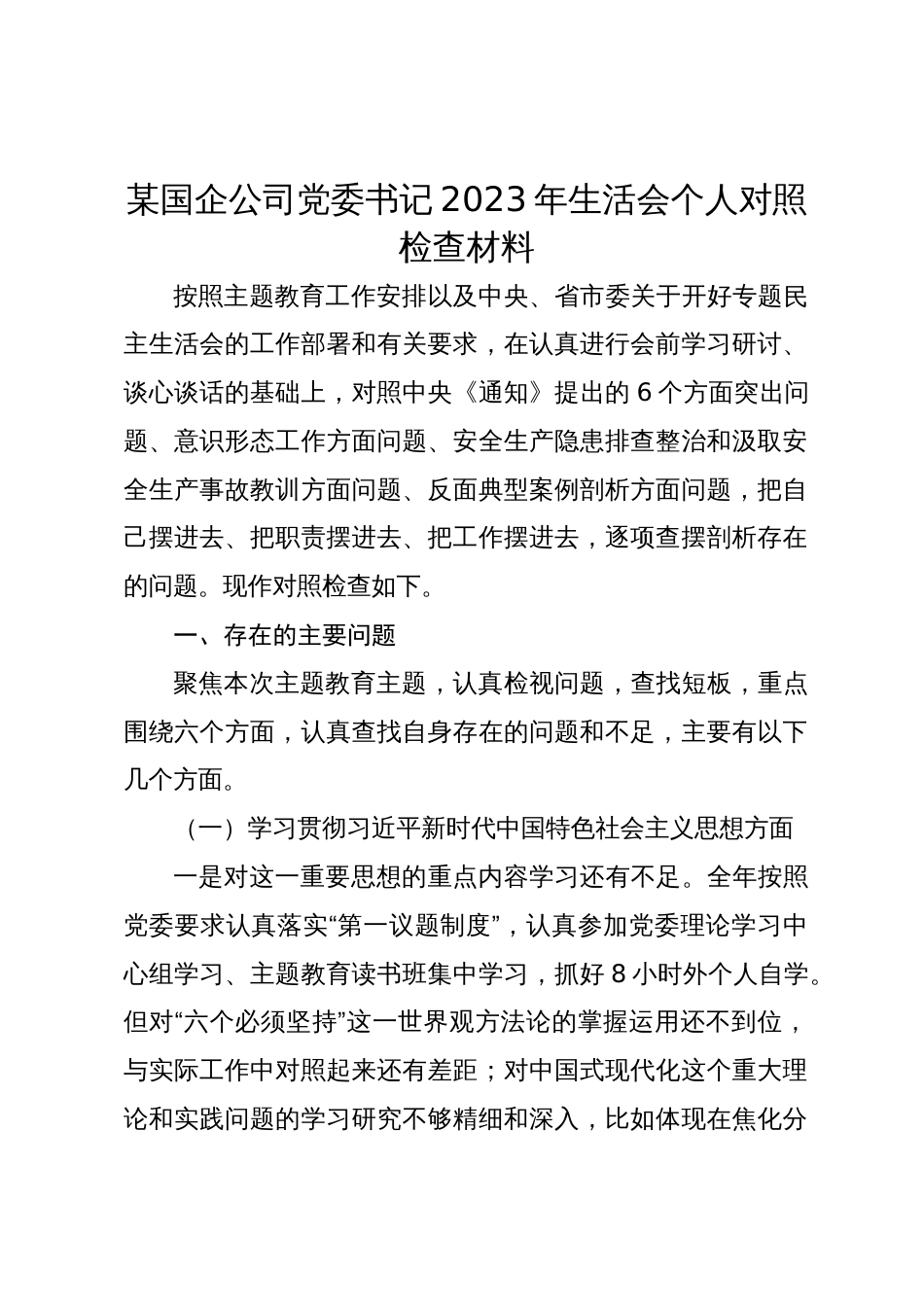 某国企公司党委书记2023年生活会个人对照检查材料

按照主题教育工作安排以及中央、省市委关于开好专题民主生活会的工作部署和有关要求，在认真进行会前学习研讨、谈心谈话的基础上，对照中央《通知》提出的6个方面突出问题、意识形态工作方面问题、安全生产隐患排查整治和汲取安全生产事故教训方面问题、反面典型案例剖析方面问题，把自己摆进去、把职责摆进去、把工作摆进去，逐项查摆剖析存在的问题。现作对照检查如下。

一、存在的主要问题

聚焦本次主题教育主题，认真检视问题，查找短板，重点围绕六个方面，认真查找自身存在的问题和不足，主要有以下几个方面。

（一）学习贯彻习近平新时代中国特色社会主义思想方面

一是对这一重要思想的重点内容学习还有不足。全年按照党委要求认真落实“第一议题制度”，认真参加党委理论学习中心组学习、主题教育读书班集中学习，抓好8小时外个人自学。但对“六个必须坚持”这一世界观方法论的掌握运用还不到位，与实际工作中对照起来还有差距；对中国式现代化这个重大理论和实践问题的学习研究不够精细和深入，比如体现在焦化分